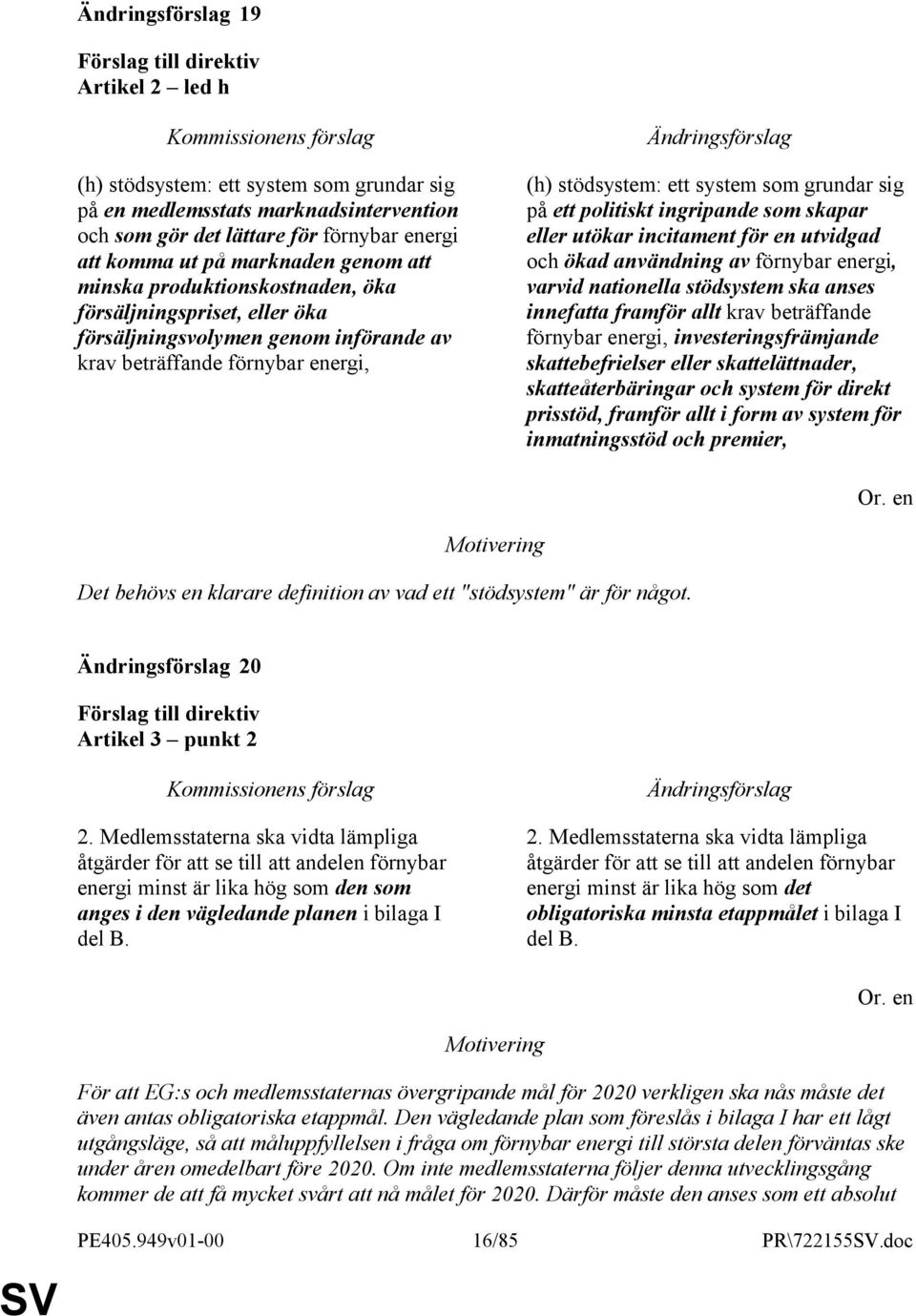 Ändringsförslag 19

Förslag till direktiv
Artikel 2 – led h

Kommissionens förslag

(h) stödsystem: ett system som grundar sig på en medlemsstats marknadsintervention och som gör det lättare för förnybar energi att komma ut på marknaden genom att minska produktionskostnaden, öka försäljningspriset, eller öka försäljningsvolymen genom införande av krav beträffande förnybar energi,

Ändringsförslag

(h) stödsystem: ett system som grundar sig på ett politiskt ingripande som skapar eller utökar incitament för en utvidgad och ökad användning av förnybar energi, varvid nationella stödsystem ska anses innefatta framför allt krav beträffande förnybar energi, investeringsfrämjande skattebefrielser eller skattelättnader, skatteåterbäringar och system för direkt prisstöd, framför allt i form av system för inmatningsstöd och premier,

Or. en

Motivering

Det behövs en klarare definition av vad ett "stödsystem" är för något.

Ändringsförslag 20

Förslag till direktiv
Artikel 3 – punkt 2

Kommissionens förslag

2. Medlemsstaterna ska vidta lämpliga åtgärder för att se till att andelen förnybar energi minst är lika hög som den som anges i den vägledande planen i bilaga I del B.

Ändringsförslag

2. Medlemsstaterna ska vidta lämpliga åtgärder för att se till att andelen förnybar energi minst är lika hög som det obligatoriska minsta etappmålet i bilaga I del B.

Or. en

Motivering

För att EG:s och medlemsstaternas övergripande mål för 2020 verkligen ska nås måste det även antas obligatoriska etappmål. Den vägledande plan som föreslås i bilaga I har ett lågt utgångsläge, så att måluppfyllelsen i fråga om förnybar energi till största delen förväntas ske under åren omedelbart före 2020. Om inte medlemsstaterna följer denna utvecklingsgång kommer de att få mycket svårt att nå målet för 2020. Därför måste den anses som ett absolut

PE405.949v01-00 16/85 PR\722155SV.doc

SV